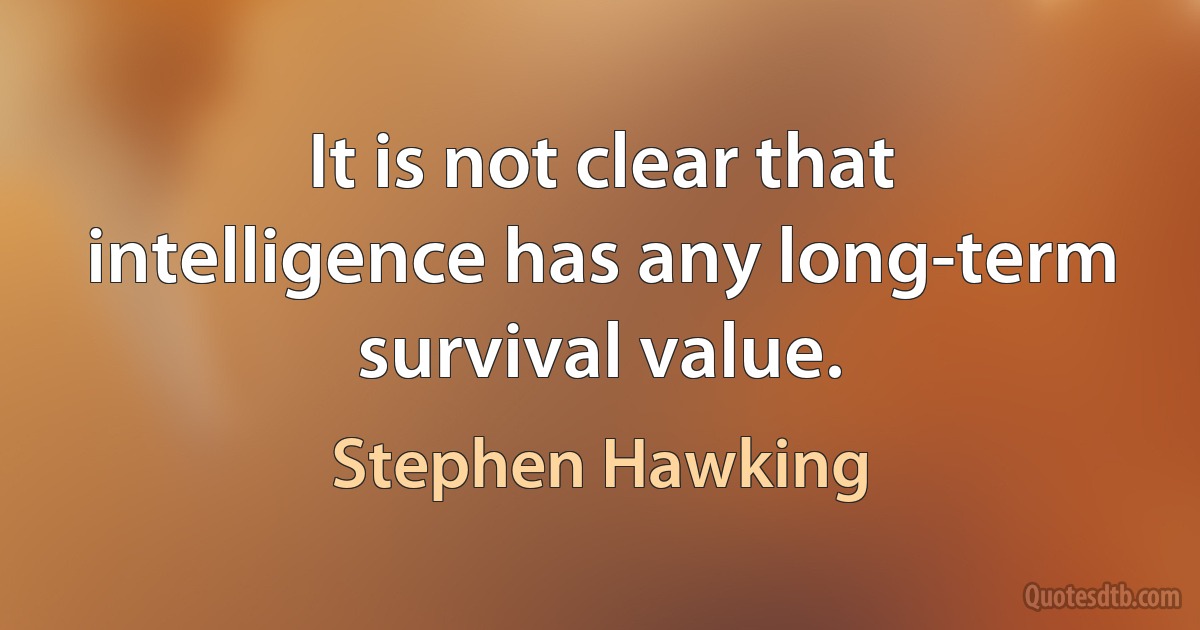 It is not clear that intelligence has any long-term survival value.

Stephen Hawking

Quotesdtb.com